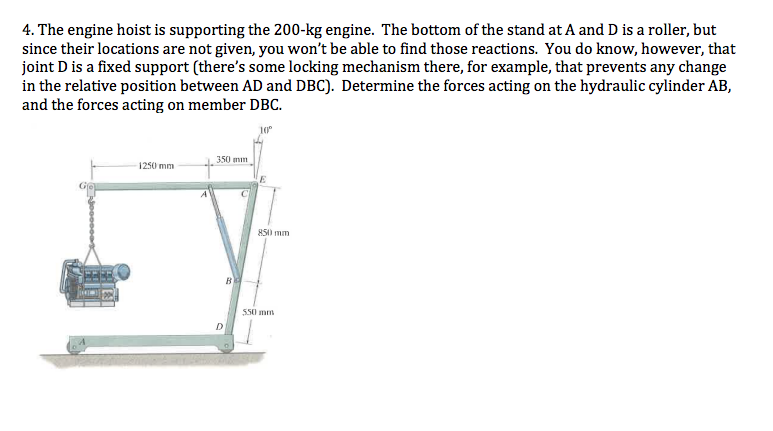 4. The engine hoist is supporting the 200-kg engine. The bottom of the stand at A and D is a roller, but since their locations are not given, you won't be able to find those reactions. You do know, however, that joint D is a fixed support (there's some locking mechanism there, for example, that prevents any change in the relative position between AD and DBC). Determine the forces acting on the hydraulic cylinder AB, and the forces acting on member DBC.

10°

1250 mm

350 mm

G

A

C

E

850 mm

B

550 mm

D

A